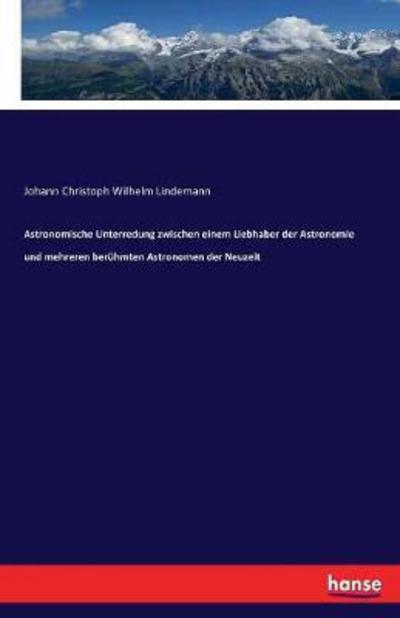 Johann Christoph Wilhelm Lindemann

Astronomische Unterredung zwischen einem Liebhaber der Astronomie und mehreren berühmten Astronomen der Neuzeit

hanse